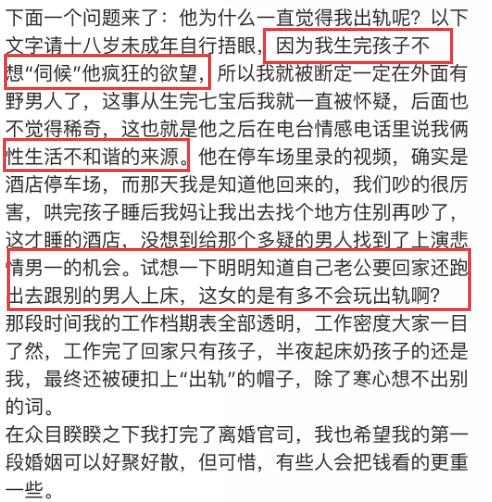 下面一个问题来了：他为什么一直觉得我出轨呢？以下文字请十八岁未成年自行捂眼，因为我生完孩子不想“伺候”他疯狂的欲望，所以我就被断定一定在外面有野男人了，这事从生完七宝后我就一直被怀疑，后面也不觉得稀奇，这也就是他之后在电台情感电话里说我俩性生活不和谐的来源。他在停车场里录的视频，确实是酒店停车场，而那天我是知道他回来的，我们吵的很厉害，哄完孩子睡后我妈让我出去找个地方住别再吵了，这才睡的酒店，没想到给那个多疑的男人找到了上演悲情男一的机会。试想一下明明知道自己老公要回家还跑出去跟别的男人上床，这女的是有多不会玩出轨啊？那段时间我的工作档期表全部透明，工作密度大家一目了然，工作完了回家只有孩子，半夜起床奶孩子的还是我，最终还被硬扣上“出轨”的帽子，除了寒心想不出别的词。
在众目睽睽之下我打完了离婚官司，我也希望我的第一段婚姻可以好聚好散，但可惜，有些人会把钱看的更重一些。